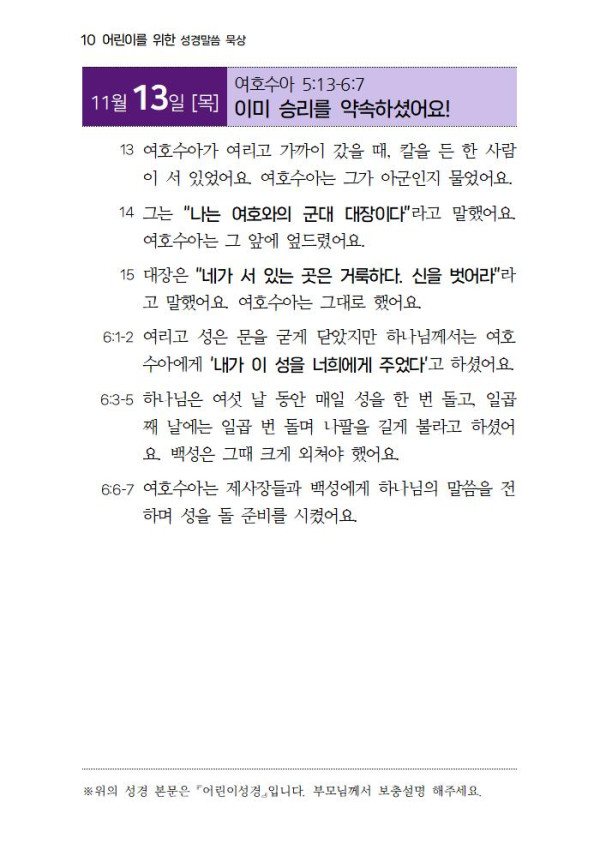 10 어린이를 위한 성경말씀 묵상

11월 13일 [목]

여호수아 5:13-6:7
이미 승리를 약속하셨어요!

13 여호수아가 여리고 가까이 갔을 때, 칼을 든 한 사람이 서 있었어요. 여호수아는 그가 아군인지 물었어요.

14 그는 "나는 여호와의 군대 대장이다"라고 말했어요. 여호수아는 그 앞에 엎드렸어요.

15 대장은 "네가 서 있는 곳은 거룩하다. 신을 벗어라"라고 말했어요. 여호수아는 그대로 했어요.

6:1-2 여리고 성은 문을 굳게 닫았지만 하나님께서는 여호수아에게 '내가 이 성을 너희에게 주었다'고 하셨어요.

6:3-5 하나님은 여섯 날 동안 매일 성을 한 번 돌고, 일곱째 날에는 일곱 번 돌며 나팔을 길게 불라고 하셨어요. 백성은 그때 크게 외쳐야 했어요.

6:6-7 여호수아는 제사장들과 백성에게 하나님의 말씀을 전하며 성을 돌 준비를 시켰어요.

※위의 성경 본문은 『어린이성경』입니다. 부모님께서 보충설명 해주세요.